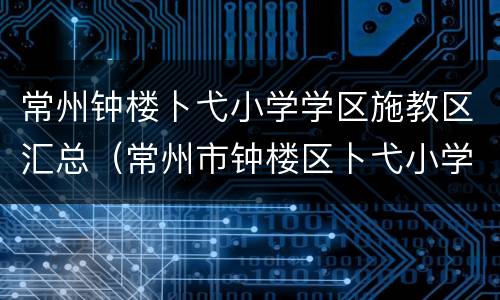 常州钟楼卜弋小学学区施教区汇总（常州市钟楼区卜弋小学